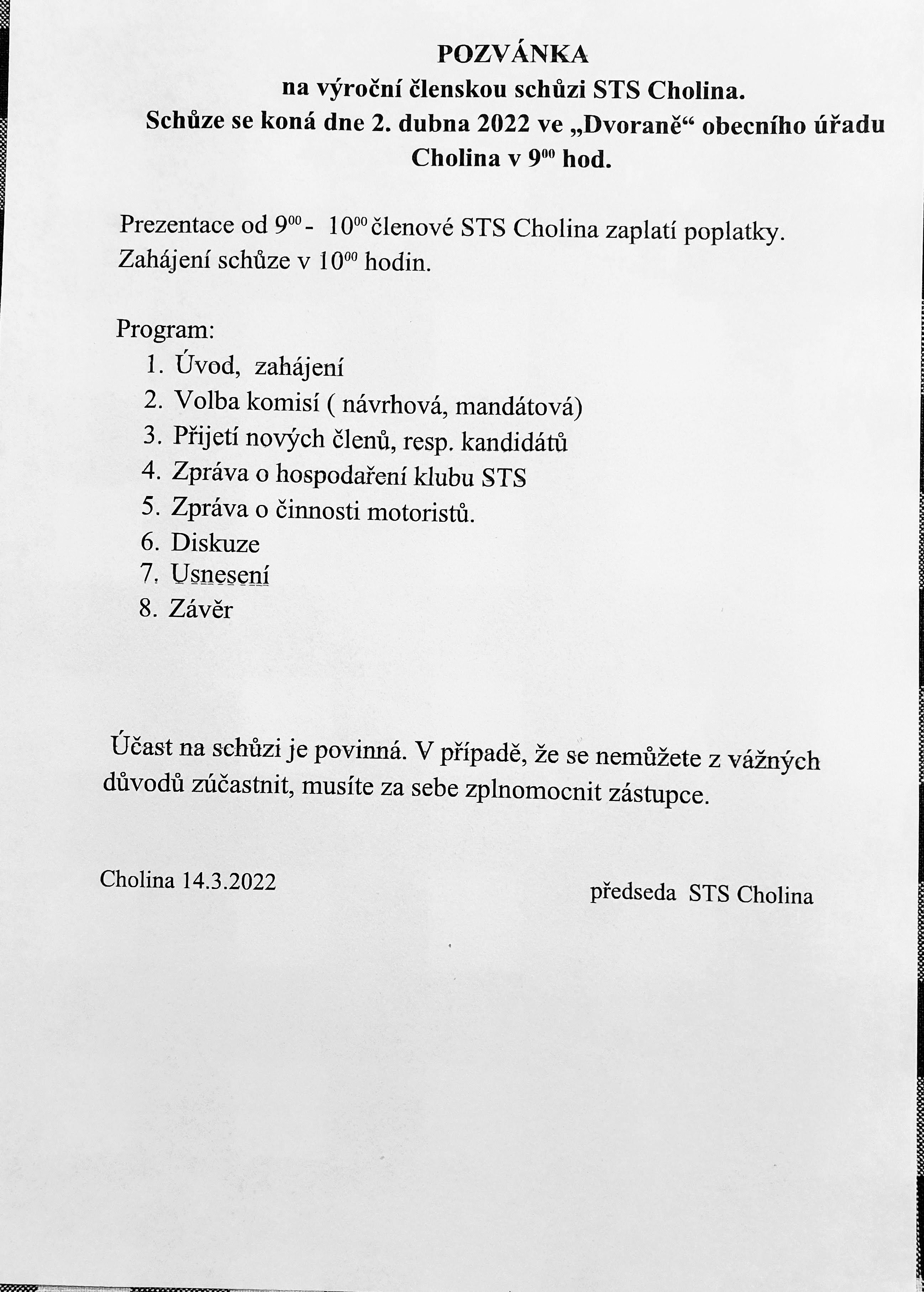 POZVÁNKA
na výroční členskou schůzi STS Cholina.
Schůze se koná dne 2. dubna 2022 ve „Dvoraně“ obecního úřadu Cholina v $9^{00}$ hod.

Prezentace od $9^{00}$ - $10^{00}$ členové STS Cholina zaplatí poplatky.
Zahájení schůze v $10^{00}$ hodin.

Program:
1. Úvod, zahájení
2. Volba komisí ( návrhová, mandátová)
3. Přijetí nových členů, resp. kandidátů
4. Zpráva o hospodaření klubu STS
5. Zpráva o činnosti motoristů.
6. Diskuze
7. Usnesení
8. Závěr

Účast na schůzi je povinná. V případě, že se nemůžete z vážných důvodů zúčastnit, musíte za sebe zplnomocnit zástupce.

Cholina 14.3.2022

předseda STS Cholina